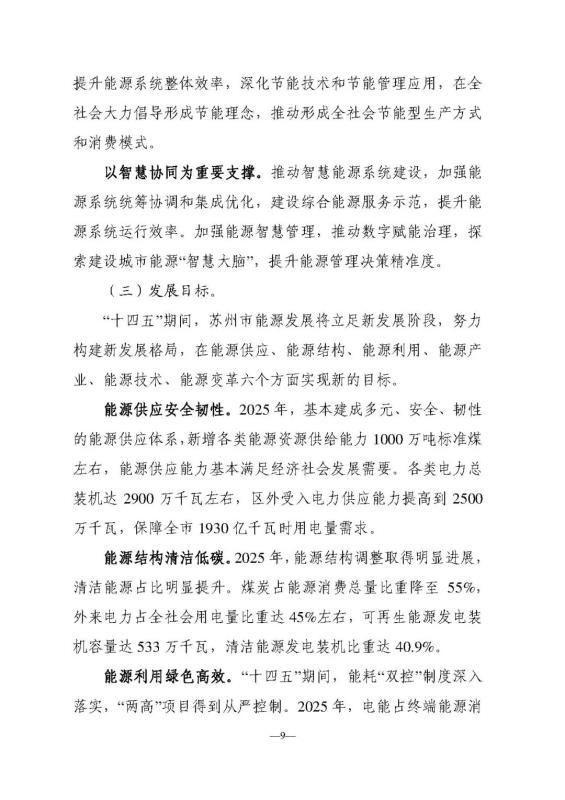 提升能源系统整体效率，深化节能技术和节能管理应用，在全社会大力倡导形成节能理念，推动形成全社会节能型生产方式和消费模式。

以智慧协同为重要支撑。推动智慧能源系统建设，加强能源系统统筹协调和集成优化，建设综合能源服务示范，提升能源系统运行效率。加强能源智慧管理，推动数字赋能治理，探索建设城市能源“智慧大脑”，提升能源管理决策精准度。

（三）发展目标。

“十四五”期间，苏州市能源发展将立足新发展阶段，努力构建新发展格局，在能源供应、能源结构、能源利用、能源产业、能源技术、能源变革六个方面实现新的目标。

能源供应安全韧性。2025年，基本建成多元、安全、韧性的能源供应体系，新增各类能源资源供给能力1000万吨标准煤左右，能源供应能力基本满足经济社会发展需要。各类电力总装机达2900万千瓦左右，区外受入电力供应能力提高到2500万千瓦，保障全市1930亿千瓦时用电量需求。

能源结构清洁低碳。2025年，能源结构调整取得明显进展，清洁能源占比明显提升。煤炭占能源消费总量比重降至55%，外来电力占全社会用电量比重达45%左右，可再生能源发电装机容量达533万千瓦，清洁能源发电装机比重达40.9%。

能源利用绿色高效。“十四五”期间，能耗“双控”制度深入落实，“两高”项目得到从严控制。2025年，电能占终端能源消

—9—